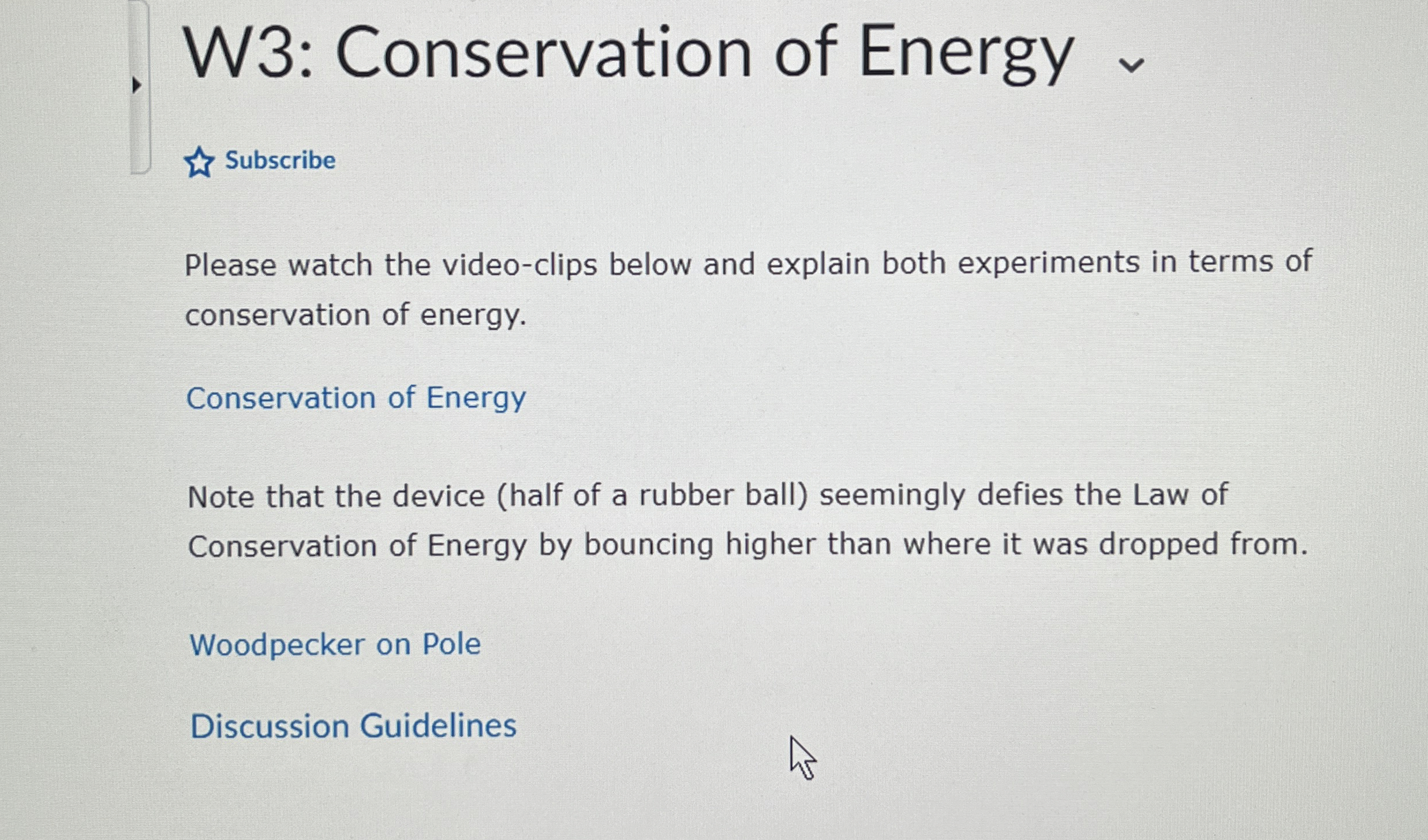 W3: Conservation of Energy

Subscribe

Please watch the video-clips below and explain both experiments in terms of conservation of energy.

Conservation of Energy

Note that the device (half of a rubber ball) seemingly defies the Law of Conservation of Energy by bouncing higher than where it was dropped from.

Woodpecker on Pole

Discussion Guidelines